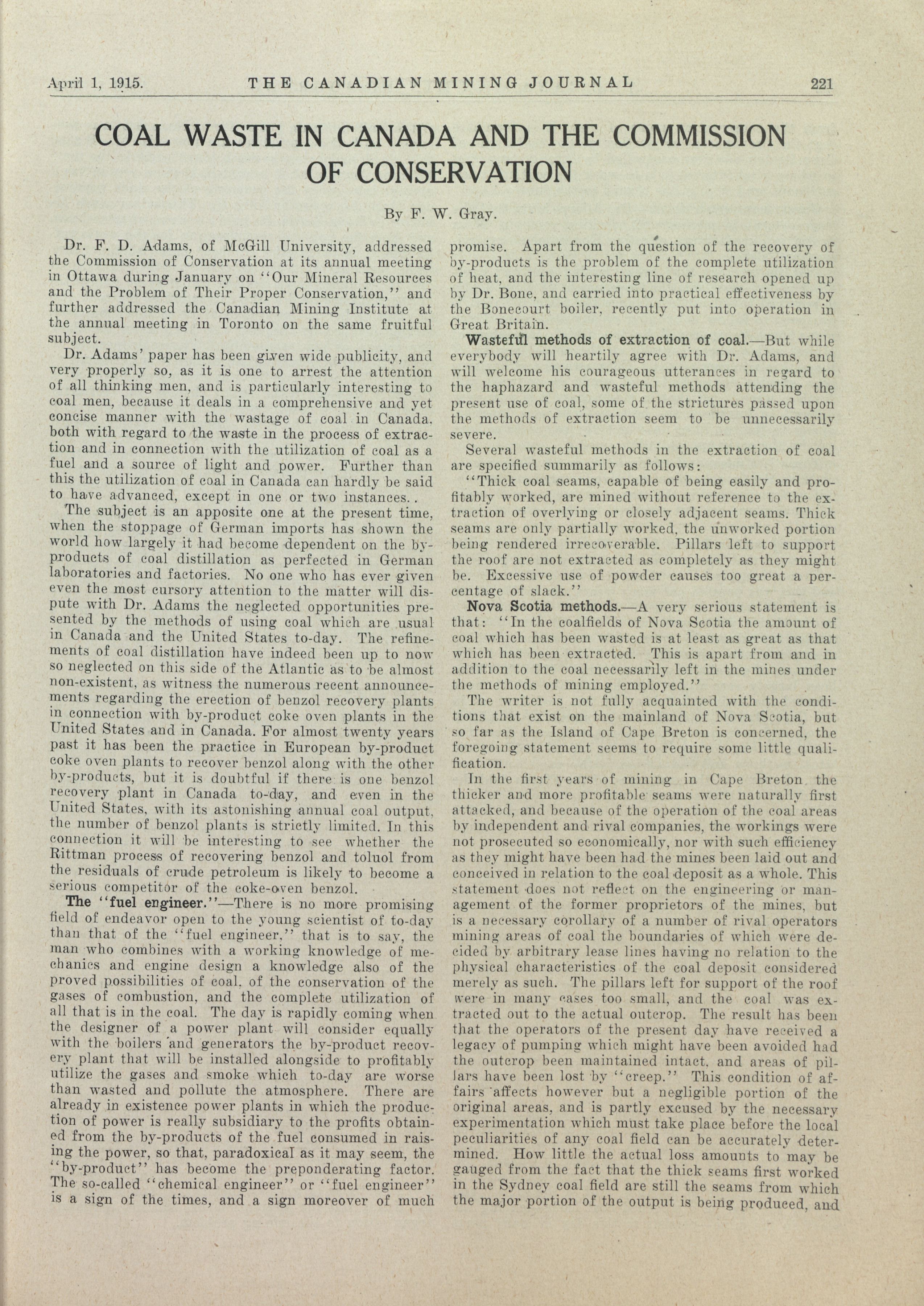 April 1, 1915. THE CANADIAN MINING JOURNAL 221

COAL WASTE IN CANADA AND THE COMMISSION OF CONSERVATION

By F. W. Gray.

Dr. F. D. Adams, of McGill University, addressed the Commission of Conservation at its annual meeting in Ottawa during January on "Our Mineral Resources and the Problem of Their Proper Conservation," and further addressed the Canadian Mining Institute at the annual meeting in Toronto on the same fruitful subject.

Dr. Adams' paper has been given wide publicity, and very properly so, as it is one to arrest the attention of all thinking men, and is particularly interesting to coal men, because it deals in a comprehensive and yet concise manner with the wastage of coal in Canada. both with regard to the waste in the process of extraction and in connection with the utilization of coal as a fuel and a source of light and power. Further than this the utilization of coal in Canada can hardly be said to have advanced, except in one or two instances..

The subject is an apposite one at the present time, when the stoppage of German imports has shown the world how largely it had become dependent on the by-products of coal distillation as perfected in German laboratories and factories. No one who has ever given even the most cursory attention to the matter will dispute with Dr. Adams the neglected opportunities presented by the methods of using coal which are usual in Canada and the United States to-day. The refinements of coal distillation have indeed been up to now so neglected on this side of the Atlantic as to be almost non-existent, as witness the numerous recent announcements regarding the erection of benzol recovery plants in connection with by-product coke oven plants in the United States and in Canada. For almost twenty years past it has been the practice in European by-product coke oven plants to recover benzol along with the other by-products, but it is doubtful if there is one benzol recovery plant in Canada to-day, and even in the United States, with its astonishing annual coal output, the number of benzol plants is strictly limited. In this connection it will be interesting to see whether the Rittman process of recovering benzol and toluol from the residuals of crude petroleum is likely to become a serious competitor of the coke-oven benzol.

The "fuel engineer."—There is no more promising field of endeavor open to the young scientist of to-day than that of the "fuel engineer," that is to say, the man who combines with a working knowledge of mechanics and engine design a knowledge also of the proved possibilities of coal, of the conservation of the gases of combustion, and the complete utilization of all that is in the coal. The day is rapidly coming when the designer of a power plant will consider equally with the boilers and generators the by-product recovery plant that will be installed alongside to profitably utilize the gases and smoke which to-day are worse than wasted and pollute the atmosphere. There are already in existence power plants in which the production of power is really subsidiary to the profits obtained from the by-products of the fuel consumed in raising the power, so that, paradoxical as it may seem, the "by-product" has become the preponderating factor. The so-called "chemical engineer" or "fuel engineer" is a sign of the times, and a sign moreover of much promise. Apart from the question of the recovery of by-products is the problem of the complete utilization of heat, and the interesting line of research opened up by Dr. Bone, and carried into practical effectiveness by the Bonecourt boiler, recently put into operation in Great Britain.

Wasteful methods of extraction of coal.—But while everybody will heartily agree with Dr. Adams, and will welcome his courageous utterances in regard to the haphazard and wasteful methods attending the present use of coal, some of the strictures passed upon the methods of extraction seem to be unnecessarily severe.

Several wasteful methods in the extraction of coal are specified summarily as follows:

"Thick coal seams, capable of being easily and profitably worked, are mined without reference to the extraction of overlying or closely adjacent seams. Thick seams are only partially worked, the unworked portion being rendered irrecoverable. Pillars left to support the roof are not extracted as completely as they might be. Excessive use of powder causes too great a percentage of slack."

Nova Scotia methods.—A very serious statement is that: "In the coalfields of Nova Scotia the amount of coal which has been wasted is at least as great as that which has been extracted. This is apart from and in addition to the coal necessarily left in the mines under the methods of mining employed."

The writer is not fully acquainted with the conditions that exist on the mainland of Nova Scotia, but so far as the Island of Cape Breton is concerned, the foregoing statement seems to require some little qualification.

In the first years of mining in Cape Breton the thicker and more profitable seams were naturally first attacked, and because of the operation of the coal areas by independent and rival companies, the workings were not prosecuted so economically, nor with such efficiency as they might have been had the mines been laid out and conceived in relation to the coal deposit as a whole. This statement does not reflect on the engineering or management of the former proprietors of the mines, but is a necessary corollary of a number of rival operators mining areas of coal the boundaries of which were decided by arbitrary lease lines having no relation to the physical characteristics of the coal deposit considered merely as such. The pillars left for support of the roof were in many cases too small, and the coal was extracted out to the actual outcrop. The result has been that the operators of the present day have received a legacy of pumping which might have been avoided had the outcrop been maintained intact, and areas of pillars have been lost by "creep." This condition of affairs affects however but a negligible portion of the original areas, and is partly excused by the necessary experimentation which must take place before the local peculiarities of any coal field can be accurately determined. How little the actual loss amounts to may be gauged from the fact that the thick seams first worked in the Sydney coal field are still the seams from which the major portion of the output is being produced, and